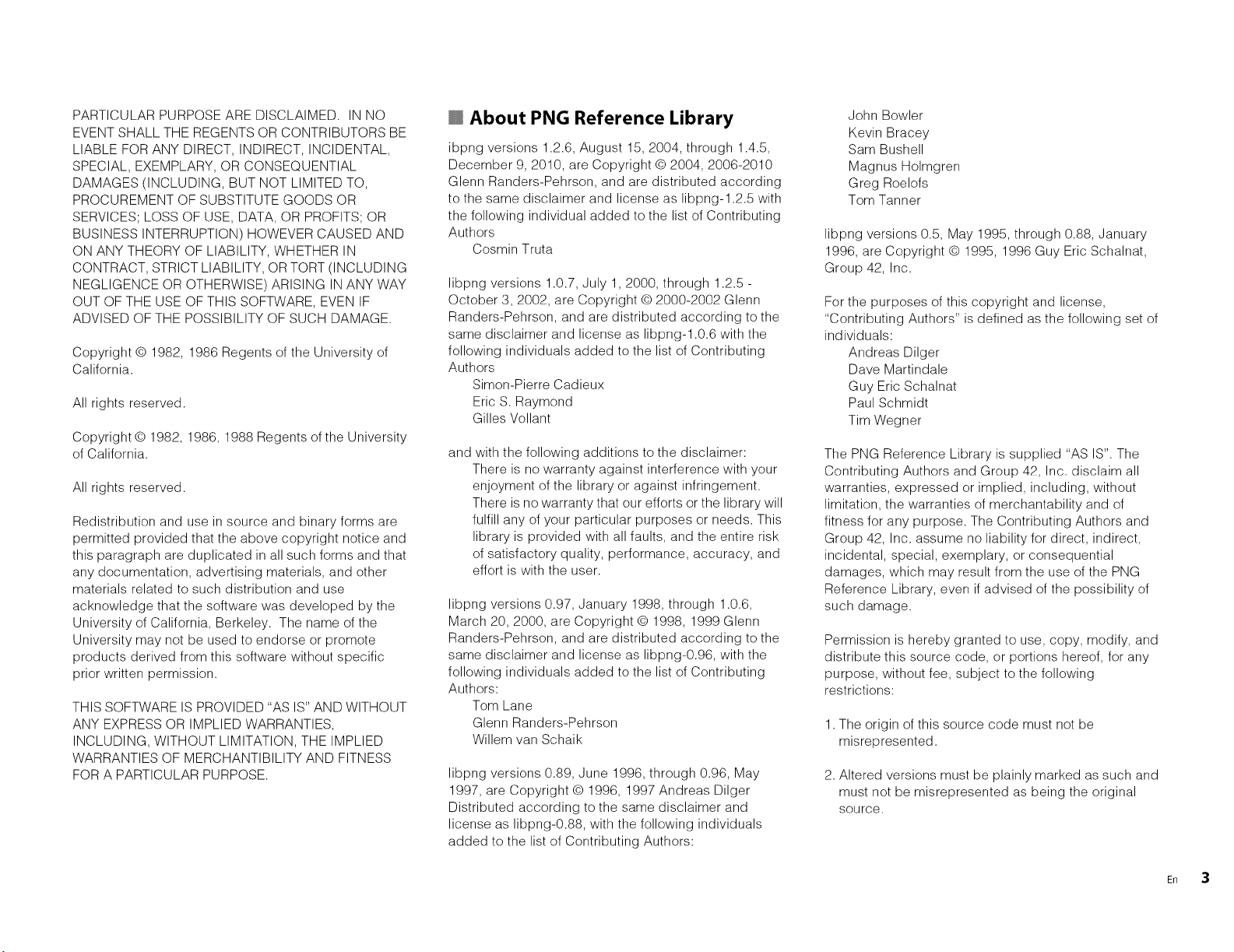 PARTICULAR PURPOSE ARE DISCLAIMED. IN NO EVENT SHALL THE REGENTS OR CONTRIBUTORS BE LIABLE FOR ANY DIRECT, INDIRECT, INCIDENTAL, SPECIAL, EXEMPLARY, OR CONSEQUENTIAL DAMAGES (INCLUDING, BUT NOT LIMITED TO, PROCUREMENT OF SUBSTITUTE GOODS OR SERVICES; LOSS OF USE, DATA, OR PROFITS; OR BUSINESS INTERRUPTION) HOWEVER CAUSED AND ON ANY THEORY OF LIABILITY, WHETHER IN CONTRACT, STRICT LIABILITY, OR TORT (INCLUDING NEGLIGENCE OR OTHERWISE) ARISING IN ANY WAY OUT OF THE USE OF THIS SOFTWARE, EVEN IF ADVISED OF THE POSSIBILITY OF SUCH DAMAGE.

Copyright © 1982, 1986 Regents of the University of California.

All rights reserved.

Copyright © 1982, 1986, 1988 Regents of the University of California.

All rights reserved.

Redistribution and use in source and binary forms are permitted provided that the above copyright notice and this paragraph are duplicated in all such forms and that any documentation, advertising materials, and other materials related to such distribution and use acknowledge that the software was developed by the University of California, Berkeley. The name of the University may not be used to endorse or promote products derived from this software without specific prior written permission.

THIS SOFTWARE IS PROVIDED "AS IS" AND WITHOUT ANY EXPRESS OR IMPLIED WARRANTIES, INCLUDING, WITHOUT LIMITATION, THE IMPLIED WARRANTIES OF MERCHANTIBILITY AND FITNESS FOR A PARTICULAR PURPOSE.

About PNG Reference Library

ibpng versions 1.2.6, August 15, 2004, through 1.4.5, December 9, 2010, are Copyright © 2004, 2006-2010 Glenn Randers-Pehrson, and are distributed according to the same disclaimer and license as libpng-1.2.5 with the following individual added to the list of Contributing Authors
Cosmin Truta

libpng versions 1.0.7, July 1, 2000, through 1.2.5 - October 3, 2002, are Copyright © 2000-2002 Glenn Randers-Pehrson, and are distributed according to the same disclaimer and license as libpng-1.0.6 with the following individuals added to the list of Contributing Authors
Simon-Pierre Cadieux
Eric S. Raymond
Gilles Vollant

and with the following additions to the disclaimer:
There is no warranty against interference with your enjoyment of the library or against infringement. There is no warranty that our efforts or the library will fulfill any of your particular purposes or needs. This library is provided with all faults, and the entire risk of satisfactory quality, performance, accuracy, and effort is with the user.

libpng versions 0.97, January 1998, through 1.0.6, March 20, 2000, are Copyright © 1998, 1999 Glenn Randers-Pehrson, and are distributed according to the same disclaimer and license as libpng-0.96, with the following individuals added to the list of Contributing Authors:
Tom Lane
Glenn Randers-Pehrson
Willem van Schaik

libpng versions 0.89, June 1996, through 0.96, May 1997, are Copyright © 1996, 1997 Andreas Dilger Distributed according to the same disclaimer and license as libpng-0.88, with the following individuals added to the list of Contributing Authors:
John Bowler
Kevin Bracey
Sam Bushell
Magnus Holmgren
Greg Roelofs
Tom Tanner

libpng versions 0.5, May 1995, through 0.88, January 1996, are Copyright © 1995, 1996 Guy Eric Schalnat, Group 42, Inc.

For the purposes of this copyright and license, "Contributing Authors" is defined as the following set of individuals:
Andreas Dilger
Dave Martindale
Guy Eric Schalnat
Paul Schmidt
Tim Wegner

The PNG Reference Library is supplied "AS IS". The Contributing Authors and Group 42, Inc. disclaim all warranties, expressed or implied, including, without limitation, the warranties of merchantability and of fitness for any purpose. The Contributing Authors and Group 42, Inc. assume no liability for direct, indirect, incidental, special, exemplary, or consequential damages, which may result from the use of the PNG Reference Library, even if advised of the possibility of such damage.

Permission is hereby granted to use, copy, modify, and distribute this source code, or portions hereof, for any purpose, without fee, subject to the following restrictions:

1. The origin of this source code must not be misrepresented.

2. Altered versions must be plainly marked as such and must not be misrepresented as being the original source.

En 3